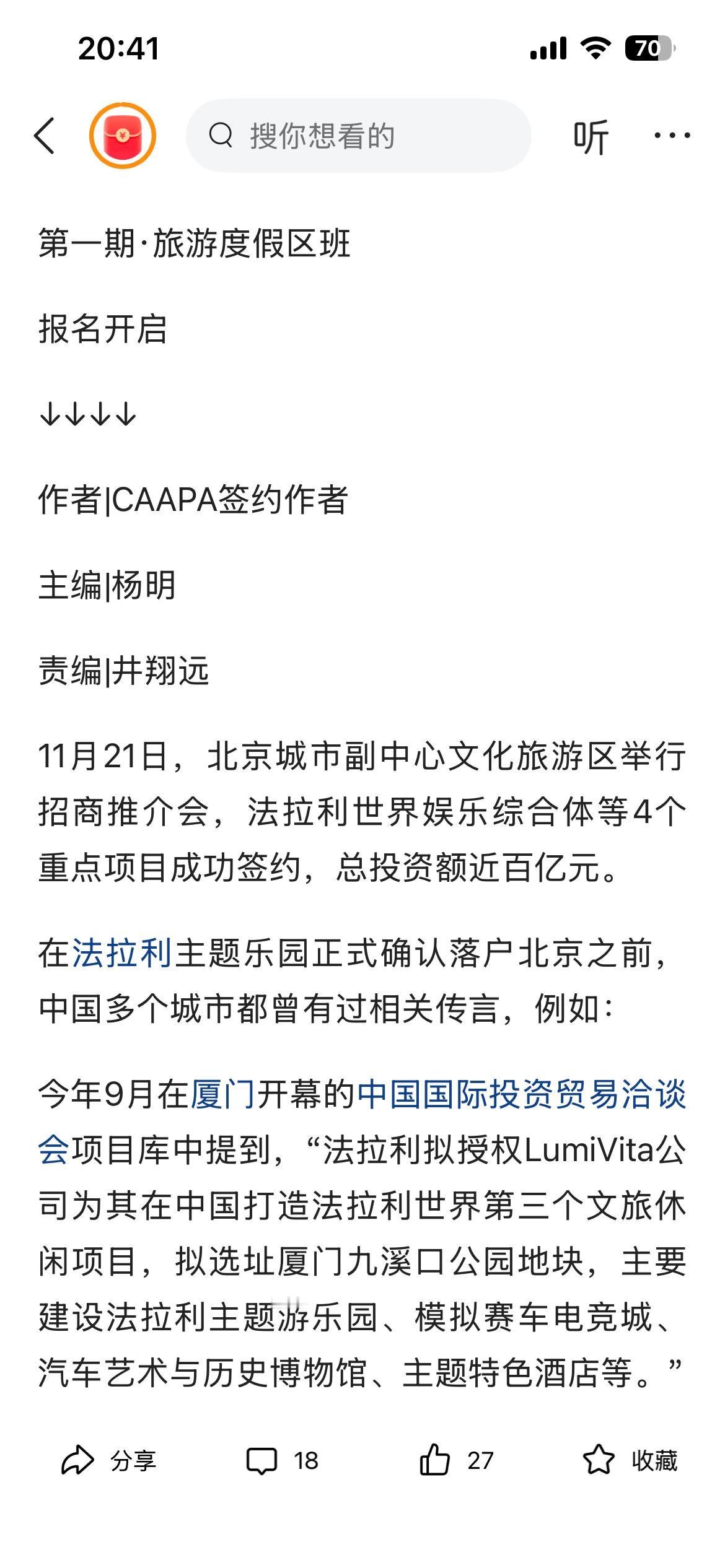 20:41

70

搜你想看的

听

第一期·旅游度假区班

报名开启

↓↓↓↓

作者|CAAPA签约作者

主编|杨明

责编|井翔远

11月21日，北京城市副中心文化旅游区举行招商推介会，法拉利世界娱乐综合体等4个重点项目成功签约，总投资额近百亿元。

在法拉利主题乐园正式确认落户北京之前，中国多个城市都曾有过相关传言，例如：

今年9月在厦门开幕的中国国际投资贸易洽谈会项目库中提到，“法拉利拟授权LumiVita公司为其在中国打造法拉利世界第三个文旅休闲项目，拟选址厦门九溪口公园地块，主要建设法拉利主题游乐园、模拟赛车电竞城、汽车艺术与历史博物馆、主题特色酒店等。”

分享 18 27 收藏